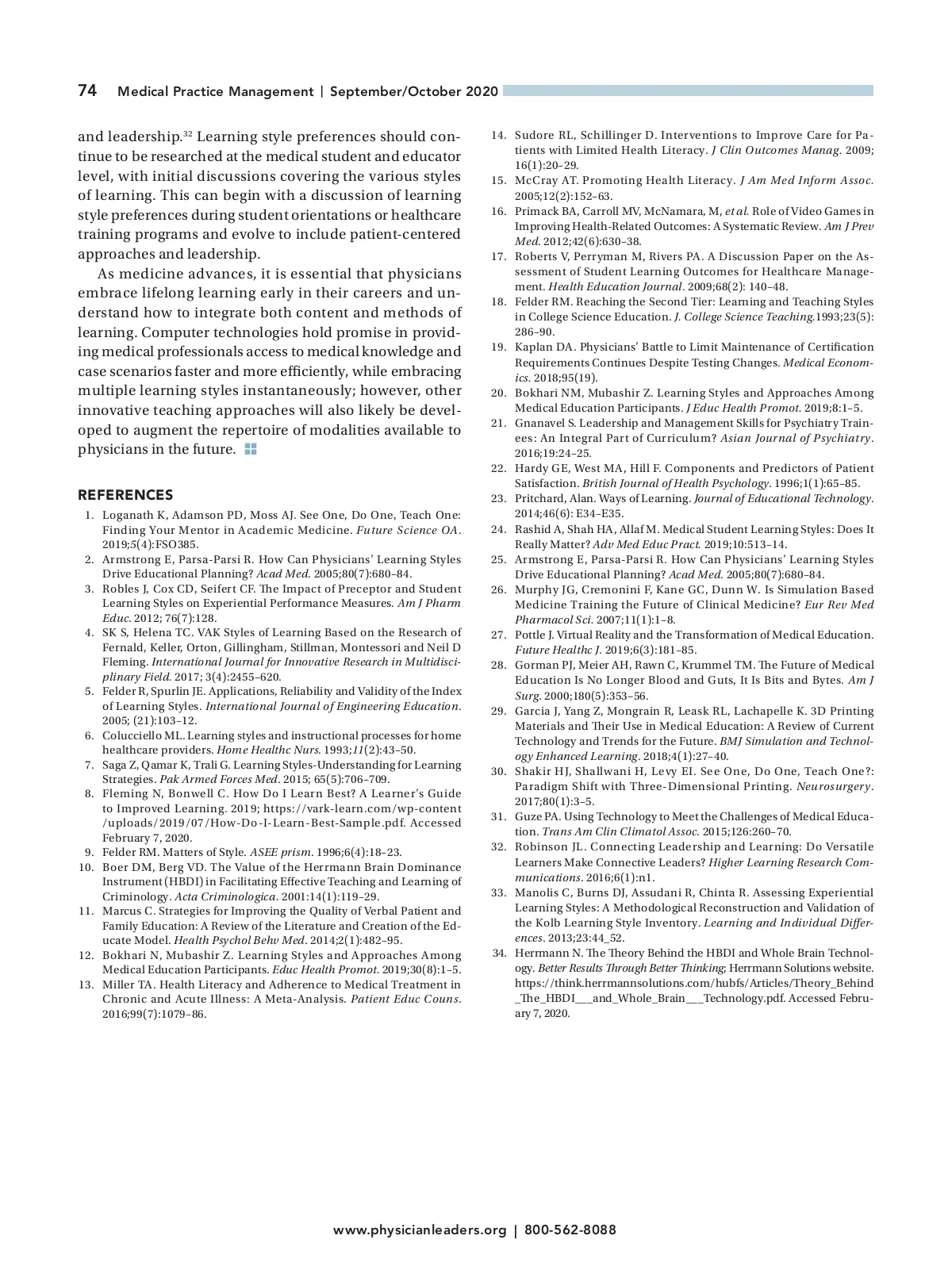 74 Medical Practice Management | September/October 2020

and leadership.$^{32}$ Learning style preferences should continue to be researched at the medical student and educator level, with initial discussions covering the various styles of learning. This can begin with a discussion of learning style preferences during student orientations or healthcare training programs and evolve to include patient-centered approaches and leadership.

As medicine advances, it is essential that physicians embrace lifelong learning early in their careers and understand how to integrate both content and methods of learning. Computer technologies hold promise in providing medical professionals access to medical knowledge and case scenarios faster and more efficiently, while embracing multiple learning styles instantaneously; however, other innovative teaching approaches will also likely be developed to augment the repertoire of modalities available to physicians in the future.

REFERENCES

1. Loganath K, Adamson PD, Moss AJ. See One, Do One, Teach One: Finding Your Mentor in Academic Medicine. Future Science OA. 2019;5(4):FSO385.
2. Armstrong E, Parsa-Parsi R. How Can Physicians' Learning Styles Drive Educational Planning? Acad Med. 2005;80(7):680–84.
3. Robles J, Cox CD, Seifert CF. The Impact of Preceptor and Student Learning Styles on Experiential Performance Measures. Am J Pharm Educ. 2012; 76(7):128.
4. SK S, Helena TC. VAK Styles of Learning Based on the Research of Fernald, Keller, Orton, Gillingham, Stillman, Montessori and Neil D Fleming. International Journal for Innovative Research in Multidisciplinary Field. 2017; 3(4):2455–620.
5. Felder R, Spurlin JE. Applications, Reliability and Validity of the Index of Learning Styles. International Journal of Engineering Education. 2005; (21):103–12.
6. Colucciello ML. Learning styles and instructional processes for home healthcare providers. Home Healthc Nurs. 1993;11(2):43–50.
7. Saga Z, Qamar K, Trali G. Learning Styles-Understanding for Learning Strategies. Pak Armed Forces Med. 2015; 65(5):706–709.
8. Fleming N, Bonwell C. How Do I Learn Best? A Learner's Guide to Improved Learning. 2019; https://vark-learn.com/wp-content/uploads/2019/07/How-Do-I-Learn-Best-Sample.pdf. Accessed February 7, 2020.
9. Felder RM. Matters of Style. ASEE prism. 1996;6(4):18–23.
10. Boer DM, Berg VD. The Value of the Herrmann Brain Dominance Instrument (HBDI) in Facilitating Effective Teaching and Learning of Criminology. Acta Criminologica. 2001:14(1):119–29.
11. Marcus C. Strategies for Improving the Quality of Verbal Patient and Family Education: A Review of the Literature and Creation of the Educate Model. Health Psychol Behv Med. 2014;2(1):482–95.
12. Bokhari N, Mubashir Z. Learning Styles and Approaches Among Medical Education Participants. Educ Health Promot. 2019;30(8):1–5.
13. Miller TA. Health Literacy and Adherence to Medical Treatment in Chronic and Acute Illness: A Meta-Analysis. Patient Educ Couns. 2016;99(7):1079–86.
14. Sudore RL, Schillinger D. Interventions to Improve Care for Patients with Limited Health Literacy. J Clin Outcomes Manag. 2009; 16(1):20–29.
15. McCray AT. Promoting Health Literacy. J Am Med Inform Assoc. 2005;12(2):152–63.
16. Primack BA, Carroll MV, McNamara, M, et al. Role of Video Games in Improving Health-Related Outcomes: A Systematic Review. Am J Prev Med. 2012;42(6):630–38.
17. Roberts V, Perryman M, Rivers PA. A Discussion Paper on the Assessment of Student Learning Outcomes for Healthcare Management. Health Education Journal. 2009;68(2): 140–48.
18. Felder RM. Reaching the Second Tier: Learning and Teaching Styles in College Science Education. J. College Science Teaching.1993;23(5): 286–90.
19. Kaplan DA. Physicians' Battle to Limit Maintenance of Certification Requirements Continues Despite Testing Changes. Medical Economics. 2018;95(19).
20. Bokhari NM, Mubashir Z. Learning Styles and Approaches Among Medical Education Participants. J Educ Health Promot. 2019;8:1–5.
21. Gnanavel S. Leadership and Management Skills for Psychiatry Trainees: An Integral Part of Curriculum? Asian Journal of Psychiatry. 2016;19:24–25.
22. Hardy GE, West MA, Hill F. Components and Predictors of Patient Satisfaction. British Journal of Health Psychology. 1996;1(1):65–85.
23. Pritchard, Alan. Ways of Learning. Journal of Educational Technology. 2014;46(6): E34–E35.
24. Rashid A, Shah HA, Allaf M. Medical Student Learning Styles: Does It Really Matter? Adv Med Educ Pract. 2019;10:513–14.
25. Armstrong E, Parsa-Parsi R. How Can Physicians' Learning Styles Drive Educational Planning? Acad Med. 2005;80(7):680–84.
26. Murphy JG, Cremonini F, Kane GC, Dunn W. Is Simulation Based Medicine Training the Future of Clinical Medicine? Eur Rev Med Pharmacol Sci. 2007;11(1):1–8.
27. Pottle J. Virtual Reality and the Transformation of Medical Education. Future Healthc J. 2019;6(3):181–85.
28. Gorman PJ, Meier AH, Rawn C, Krummel TM. The Future of Medical Education Is No Longer Blood and Guts, It Is Bits and Bytes. Am J Surg. 2000;180(5):353–56.
29. Garcia J, Yang Z, Mongrain R, Leask RL, Lachapelle K. 3D Printing Materials and Their Use in Medical Education: A Review of Current Technology and Trends for the Future. BMJ Simulation and Technology Enhanced Learning. 2018;4(1):27–40.
30. Shakir HJ, Shallwani H, Levy EI. See One, Do One, Teach One?: Paradigm Shift with Three-Dimensional Printing. Neurosurgery. 2017;80(1):3–5.
31. Guze PA. Using Technology to Meet the Challenges of Medical Education. Trans Am Clin Climatol Assoc. 2015;126:260–70.
32. Robinson JL. Connecting Leadership and Learning: Do Versatile Learners Make Connective Leaders? Higher Learning Research Communications. 2016;6(1):n1.
33. Manolis C, Burns DJ, Assudani R, Chinta R. Assessing Experiential Learning Styles: A Methodological Reconstruction and Validation of the Kolb Learning Style Inventory. Learning and Individual Differences. 2013;23:44_52.
34. Herrmann N. The Theory Behind the HBDI and Whole Brain Technology. Better Results Through Better Thinking; Herrmann Solutions website. https://think.herrmannsolutions.com/hubfs/Articles/Theory_Behind_The_HBDI___and_Whole_Brain___Technology.pdf. Accessed February 7, 2020.

www.physicianleaders.org | 800-562-8088